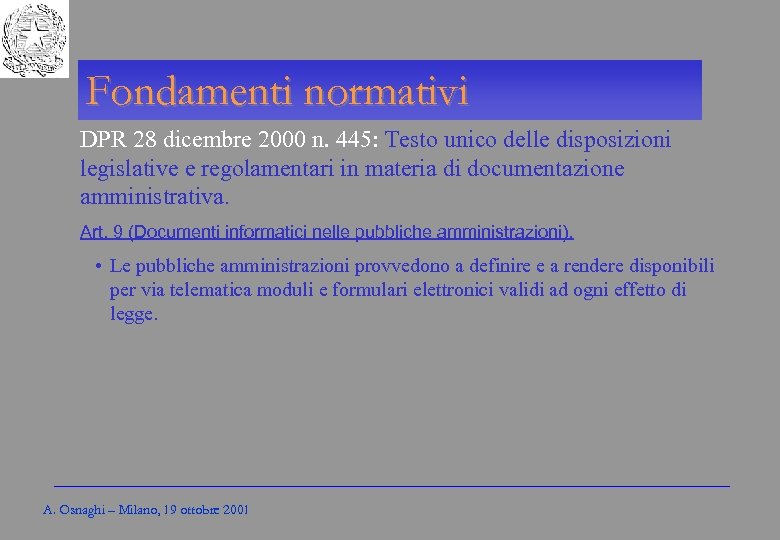 Fondamenti normativi

DPR 28 dicembre 2000 n. 445: Testo unico delle disposizioni legislative e regolamentari in materia di documentazione amministrativa.

Art. 9 (Documenti informatici nelle pubbliche amministrazioni).

• Le pubbliche amministrazioni provvedono a definire e a rendere disponibili per via telematica moduli e formulari elettronici validi ad ogni effetto di legge.

A. Osnaghi – Milano, 19 ottobre 2001